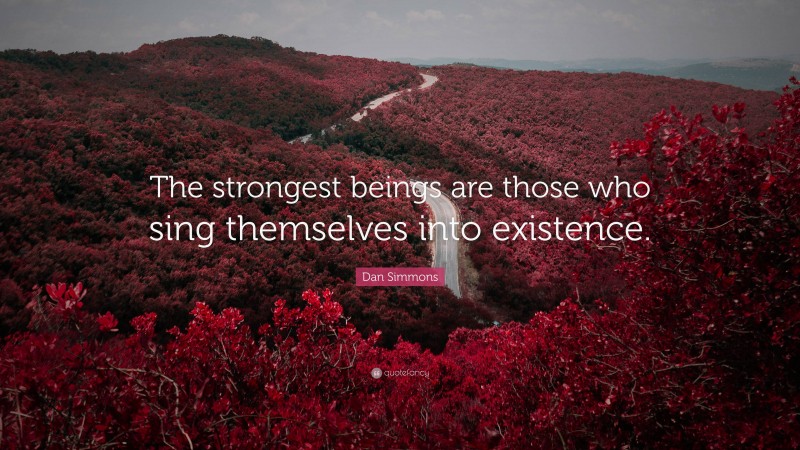 The strongest beings are those who sing themselves into existence.

Dan Simmons

quotefancy